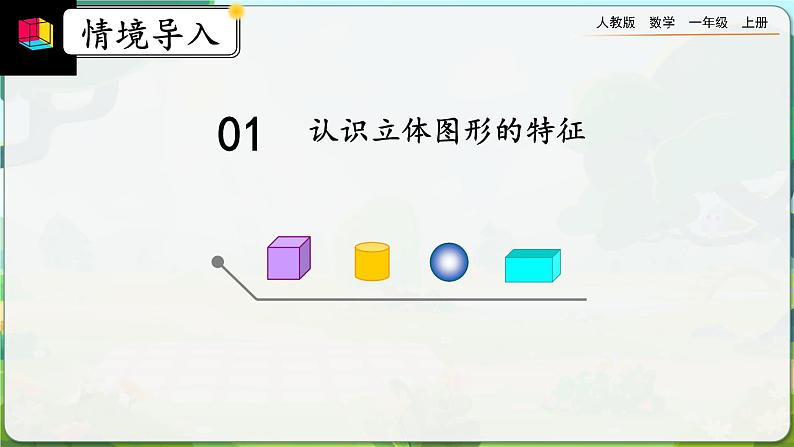 情境导入

人教版 数学 一年级 上册

01 认识立体图形的特征